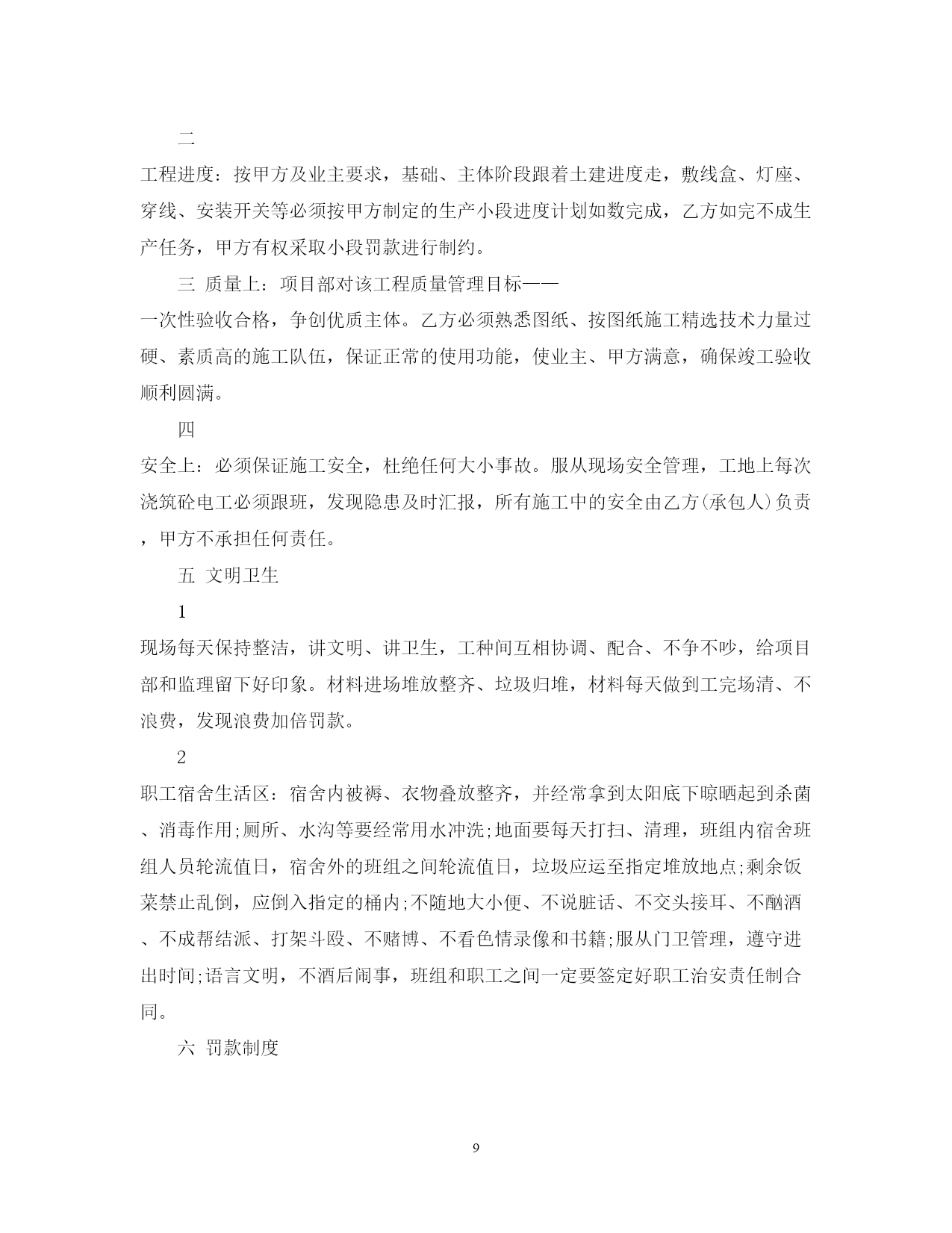 二

工程进度：按甲方及业主要求，基础、主体阶段跟着土建进度走，敷线盒、灯座、穿线、安装开关等必须按甲方制定的生产小段进度计划如数完成，乙方如完不成生产任务，甲方有权采取小段罚款进行制约。

三 质量上：项目部对该工程质量管理目标——

一次性验收合格，争创优质主体。乙方必须熟悉图纸、按图纸施工精选技术力量过硬、素质高的施工队伍，保证正常的使用功能，使业主、甲方满意，确保竣工验收顺利圆满。

四

安全上：必须保证施工安全，杜绝任何大小事故。服从现场安全管理，工地上每次浇筑砼电工必须跟班，发现隐患及时汇报，所有施工中的安全由乙方(承包人)负责，甲方不承担任何责任。

五 文明卫生

1

现场每天保持整洁，讲文明、讲卫生，工种间互相协调、配合、不争不吵，给项目部和监理留下好印象。材料进场堆放整齐、垃圾归堆，材料每天做到工完场清、不浪费，发现浪费加倍罚款。

2

职工宿舍生活区：宿舍内被褥、衣物叠放整齐，并经常拿到太阳底下晾晒起到杀菌、消毒作用;厕所、水沟等要经常用水冲洗;地面要每天打扫、清理，班组内宿舍班组人员轮流值日，宿舍外的班组之间轮流值日，垃圾应运至指定堆放地点;剩余饭菜禁止乱倒，应倒入指定的桶内;不随地大小便、不说脏话、不交头接耳、不酗酒、不成帮结派、打架斗殴、不赌博、不看色情录像和书籍;服从门卫管理，遵守进出时间;语言文明，不酒后闹事，班组和职工之间一定要签定好职工治安责任制合同。

六 罚款制度

9